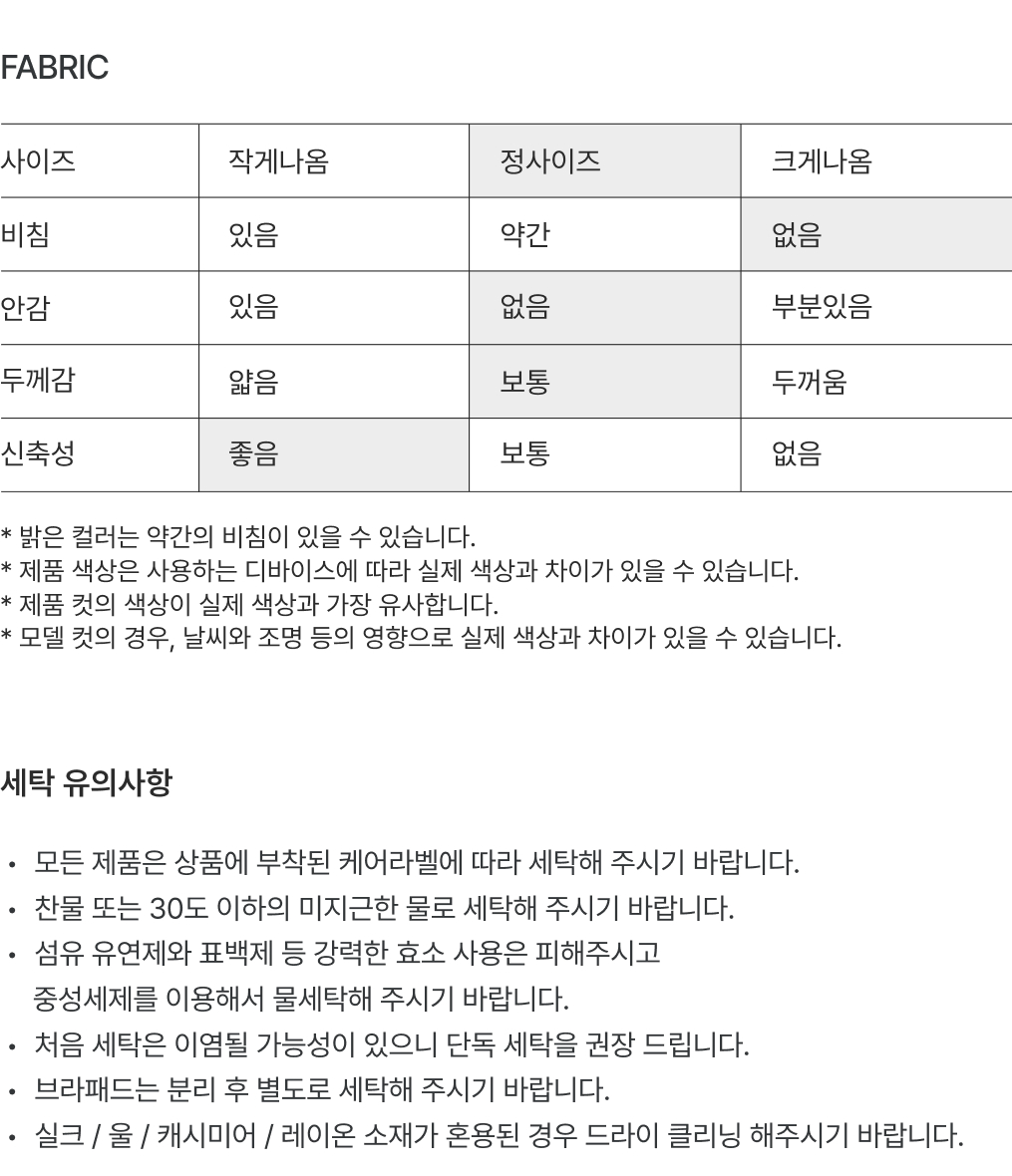 FABRIC

| 사이즈 | 작게나옴 | 정사이즈 | 크게나옴 |
|---|---|---|---|
| 비침 | 있음 | 약간 | 없음 |
| 안감 | 있음 | 없음 | 부분있음 |
| 두께감 | 얇음 | 보통 | 두꺼움 |
| 신축성 | 좋음 | 보통 | 없음 |

* 밝은 컬러는 약간의 비침이 있을 수 있습니다.
* 제품 색상은 사용하는 디바이스에 따라 실제 색상과 차이가 있을 수 있습니다.
* 제품 컷의 색상이 실제 색상과 가장 유사합니다.
* 모델 컷의 경우, 날씨와 조명 등의 영향으로 실제 색상과 차이가 있을 수 있습니다.

세탁 유의사항

• 모든 제품은 상품에 부착된 케어라벨에 따라 세탁해 주시기 바랍니다.
• 찬물 또는 30도 이하의 미지근한 물로 세탁해 주시기 바랍니다.
• 섬유 유연제와 표백제 등 강력한 효소 사용은 피해주시고 중성세제를 이용해서 물세탁해 주시기 바랍니다.
• 처음 세탁은 이염될 가능성이 있으니 단독 세탁을 권장 드립니다.
• 브라패드는 분리 후 별도로 세탁해 주시기 바랍니다.
• 실크 / 울 / 캐시미어 / 레이온 소재가 혼용된 경우 드라이 클리닝 해주시기 바랍니다.